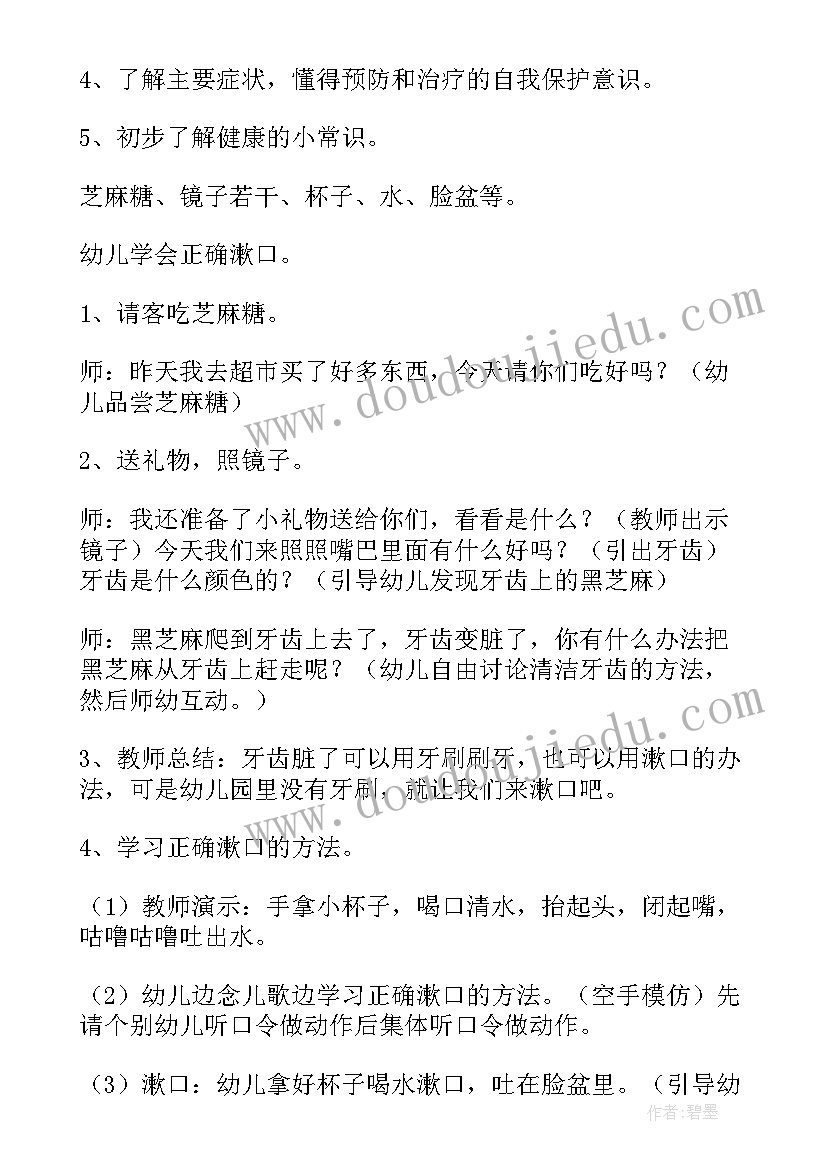 4、了解主要症状，懂得预防和治疗的自我保护意识。

5、初步了解健康的小常识。

芝麻糖、镜子若干、杯子、水、脸盆等。

幼儿学会正确漱口。

1、请客吃芝麻糖。

师：昨天我去超市买了好多东西，今天请你们吃好吗？（幼儿品尝芝麻糖）

2、送礼物，照镜子。

师：我还准备了小礼物送给你们，看看是什么？（教师出示镜子）今天我们来照照嘴巴里面有什么好吗？（引出牙齿）牙齿是什么颜色的？（引导幼儿发现牙齿上的黑芝麻）

师：黑芝麻爬到牙齿上去了，牙齿变脏了，你有什么办法把黑芝麻从牙齿上赶走呢？（幼儿自由讨论清洁牙齿的方法，然后师幼互动。）

3、教师总结：牙齿脏了可以用牙刷刷牙，也可以用漱口的办法，可是幼儿园里没有牙刷，就让我们来漱口吧。

4、学习正确漱口的方法。

（1）教师演示：手拿小杯子，喝口清水，抬起头，闭起嘴，咕噜咕噜吐出水。

（2）幼儿边念儿歌边学习正确漱口的方法。（空手模仿）先请个别幼儿听口令做动作后集体听口令做动作。

（3）漱口：幼儿拿好杯子喝水漱口，吐在脸盆里。（引导幼

www.doudoujiedu.com

作者：碧墨